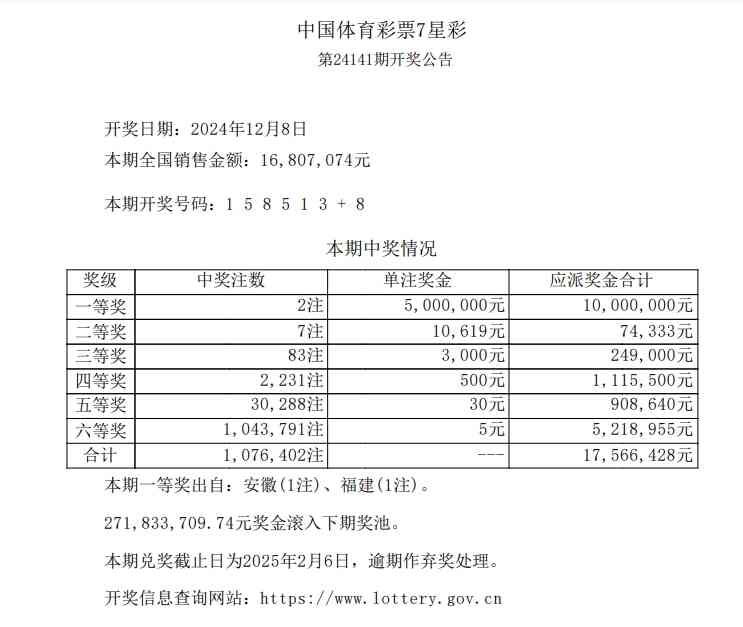 中国体育彩票7星彩

第24141期开奖公告

开奖日期：2024年12月8日

本期全国销售金额：16,807,074元

本期开奖号码：1 5 8 5 1 3 + 8

本期中奖情况

| 奖级 | 中奖注数 | 单注奖金 | 应派奖金合计 |
|---|---|---|---|
| 一等奖 | 2注 | 5,000,000元 | 10,000,000元 |
| 二等奖 | 7注 | 10,619元 | 74,333元 |
| 三等奖 | 83注 | 3,000元 | 249,000元 |
| 四等奖 | 2,231注 | 500元 | 1,115,500元 |
| 五等奖 | 30,288注 | 30元 | 908,640元 |
| 六等奖 | 1,043,791注 | 5元 | 5,218,955元 |
| 合计 | 1,076,402注 | --- | 17,566,428元 |

本期一等奖出自：安徽(1注)、福建(1注)。

271,833,709.74元奖金滚入下期奖池。

本期兑奖截止日为2025年2月6日，逾期作弃奖处理。

开奖信息查询网站：https://www.lottery.gov.cn